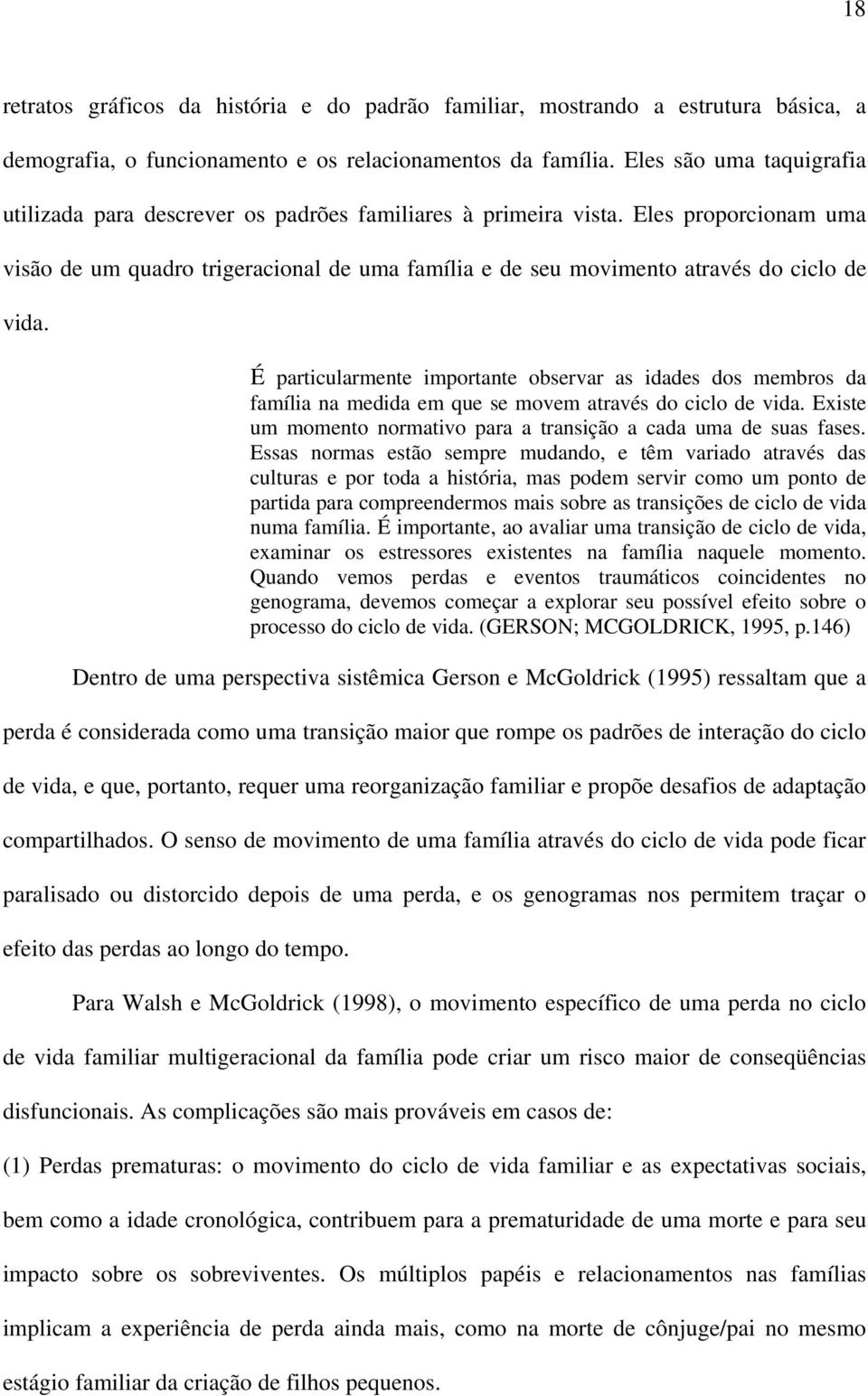 18

retratos gráficos da história e do padrão familiar, mostrando a estrutura básica, a demografia, o funcionamento e os relacionamentos da família. Eles são uma taquigrafia utilizada para descrever os padrões familiares à primeira vista. Eles proporcionam uma visão de um quadro trigeracional de uma família e de seu movimento através do ciclo de vida.

É particularmente importante observar as idades dos membros da família na medida em que se movem através do ciclo de vida. Existe um momento normativo para a transição a cada uma de suas fases. Essas normas estão sempre mudando, e têm variado através das culturas e por toda a história, mas podem servir como um ponto de partida para compreendermos mais sobre as transições de ciclo de vida numa família. É importante, ao avaliar uma transição de ciclo de vida, examinar os estressores existentes na família naquele momento. Quando vemos perdas e eventos traumáticos coincidentes no genograma, devemos começar a explorar seu possível efeito sobre o processo do ciclo de vida. (GERSON; MCGOLDRICK, 1995, p.146)

Dentro de uma perspectiva sistêmica Gerson e McGoldrick (1995) ressaltam que a perda é considerada como uma transição maior que rompe os padrões de interação do ciclo de vida, e que, portanto, requer uma reorganização familiar e propõe desafios de adaptação compartilhados. O senso de movimento de uma família através do ciclo de vida pode ficar paralisado ou distorcido depois de uma perda, e os genogramas nos permitem traçar o efeito das perdas ao longo do tempo.

Para Walsh e McGoldrick (1998), o movimento específico de uma perda no ciclo de vida familiar multigeracional da família pode criar um risco maior de conseqüências disfuncionais. As complicações são mais prováveis em casos de:

(1) Perdas prematuras: o movimento do ciclo de vida familiar e as expectativas sociais, bem como a idade cronológica, contribuem para a prematuridade de uma morte e para seu impacto sobre os sobreviventes. Os múltiplos papéis e relacionamentos nas famílias implicam a experiência de perda ainda mais, como na morte de cônjuge/pai no mesmo estágio familiar da criação de filhos pequenos.